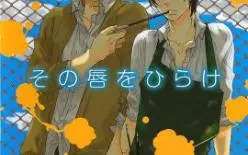 その唇をひらけ